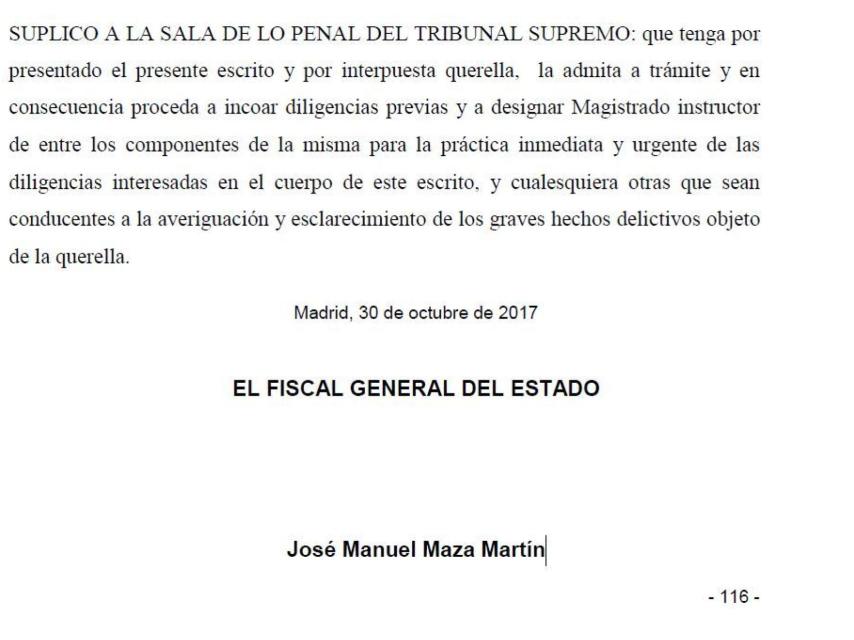 SUPLICO A LA SALA DE LO PENAL DEL TRIBUNAL SUPREMO: que tenga por presentado el presente escrito y por interpuesta querella, la admita a trámite y en consecuencia proceda a incoar diligencias previas y a designar Magistrado instructor de entre los componentes de la misma para la práctica inmediata y urgente de las diligencias interesadas en el cuerpo de este escrito, y cualesquiera otras que sean conducentes a la averiguación y esclarecimiento de los graves hechos delictivos objeto de la querella.

Madrid, 30 de octubre de 2017

EL FISCAL GENERAL DEL ESTADO

José Manuel Maza Martín

- 116 -